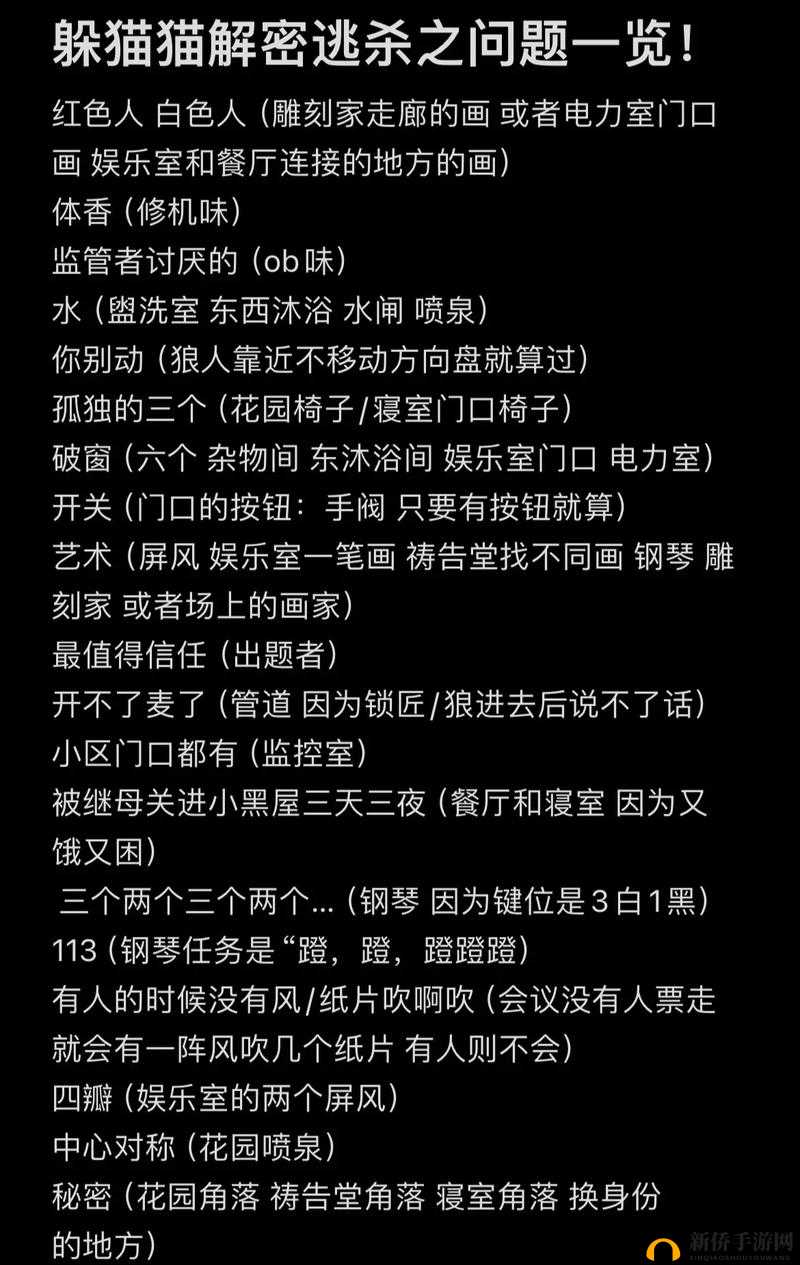 躲猫猫解密逃杀之问题一览！

红色人 白色人（雕刻家走廊的画 或者电力室门口画 娱乐室和餐厅连接的地方的画）
体香（修机味）
监管者讨厌的（ob味）
水（盥洗室 东西沐浴 水闸 喷泉）
你别动（狼人靠近不移动方向盘就算过）
孤独的三个（花园椅子/寝室门口椅子）
破窗（六个 杂物间 东沐浴间 娱乐室门口 电力室）
开关（门口的按钮：手阀 只要有按钮就算）
艺术（屏风 娱乐室一笔画 祷告堂找不同画 钢琴 雕刻家 或者场上的画家）
最值得信任（出题者）
开不了麦了（管道 因为锁匠/狼进去后说不了话）
小区门口都有（监控室）
被继母关进小黑屋三天三夜（餐厅和寝室 因为又饿又困）
三个两个三个两个...（钢琴 因为键位是3白1黑）
113（钢琴任务是“蹬，蹬，蹬蹬蹬）
有人的时候没有风/纸片吹啊吹（会议没有人票走就会有一阵风吹几个纸片 有人则不会）
四瓣（娱乐室的两个屏风）
中心对称（花园喷泉）
秘密（花园角落 祷告堂角落 寝室角落 换身份的地方）

新侨手游网